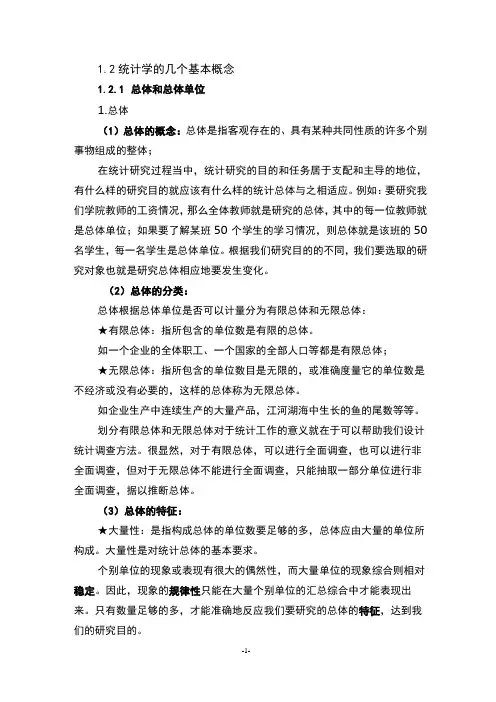 1.2 统计学的几个基本概念

1.2.1 总体和总体单位

1.总体

（1）总体的概念：总体是指客观存在的、具有某种共同性质的许多个别事物组成的整体；

在统计研究过程当中，统计研究的目的和任务居于支配和主导的地位，有什么样的研究目的就应该有什么样的统计总体与之相适应。例如：要研究我们学院教师的工资情况，那么全体教师就是研究的总体，其中的每一位教师就是总体单位；如果要了解某班 50 个学生的学习情况，则总体就是该班的 50 名学生，每一名学生是总体单位。根据我们研究目的的不同，我们要选取的研究对象也就是研究总体相应地要发生变化。

（2）总体的分类：

总体根据总体单位是否可以计量分为有限总体和无限总体：

★有限总体：指所包含的单位数是有限的总体。

如一个企业的全体职工、一个国家的全部人口等都是有限总体；

★无限总体：指所包含的单位数目是无限的，或准确度量它的单位数是不经济或没有必要的，这样的总体称为无限总体。

如企业生产中连续生产的大量产品，江河湖海中生长的鱼的尾数等等。

划分有限总体和无限总体对于统计工作的意义就在于可以帮助我们设计统计调查方法。很显然，对于有限总体，可以进行全面调查，也可以进行非全面调查，但对于无限总体不能进行全面调查，只能抽取一部分单位进行非全面调查，据以推断总体。

（3）总体的特征：

★大量性：是指构成总体的单位数要足够的多，总体应由大量的单位所构成。大量性是对统计总体的基本要求。

个别单位的现象或表现有很大的偶然性，而大量单位的现象综合则相对稳定。因此，现象的规律性只能在大量个别单位的汇总综合中才能表现出来。只有数量足够的多，才能准确地反应我们要研究的总体的特征，达到我们的研究目的。

-1-